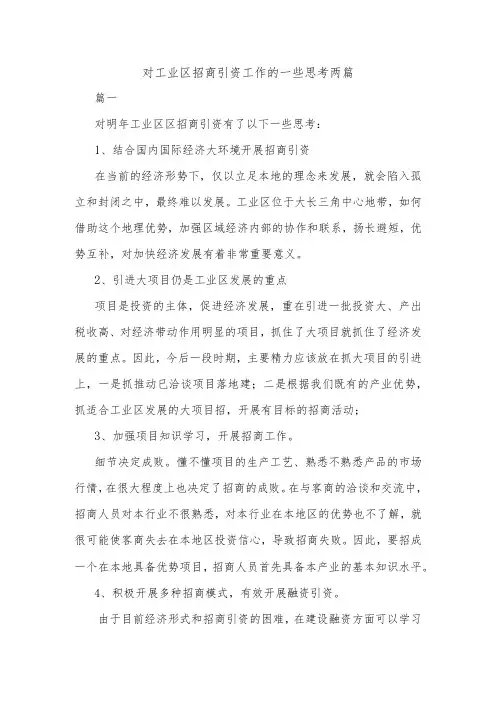 对工业区招商引资工作的一些思考两篇

篇一

对明年工业区区招商引资有了以下一些思考：

1、结合国内国际经济大环境开展招商引资

在当前的经济形势下，仅以立足本地的理念来发展，就会陷入孤立和封闭之中，最终难以发展。工业区位于大长三角中心地带，如何借助这个地理优势，加强区域经济内部的协作和联系，扬长避短，优势互补，对加快经济发展有着非常重要意义。

2、引进大项目仍是工业区发展的重点

项目是投资的主体，促进经济发展，重在引进一批投资大、产出税收高、对经济带动作用明显的项目，抓住了大项目就抓住了经济发展的重点。因此，今后一段时期，主要精力应该放在抓大项目的引进上，一是抓推动已洽谈项目落地建；二是根据我们既有的产业优势，抓适合工业区发展的大项目招，开展有目标的招商活动；

3、加强项目知识学习，开展招商工作。

细节决定成败。懂不懂项目的生产工艺、熟悉不熟悉产品的市场行情，在很大程度上也决定了招商的成败。在与客商的洽谈和交流中，招商人员对本行业不很熟悉，对本行业在本地区的优势也不了解，就很可能使客商失去在本地区投资信心，导致招商失败。因此，要招成一个在本地具备优势项目，招商人员首先具备本产业的基本知识水平。

4、积极开展多种招商模式，有效开展融资引资。

由于目前经济形式和招商引资的困难，在建设融资方面可以学习